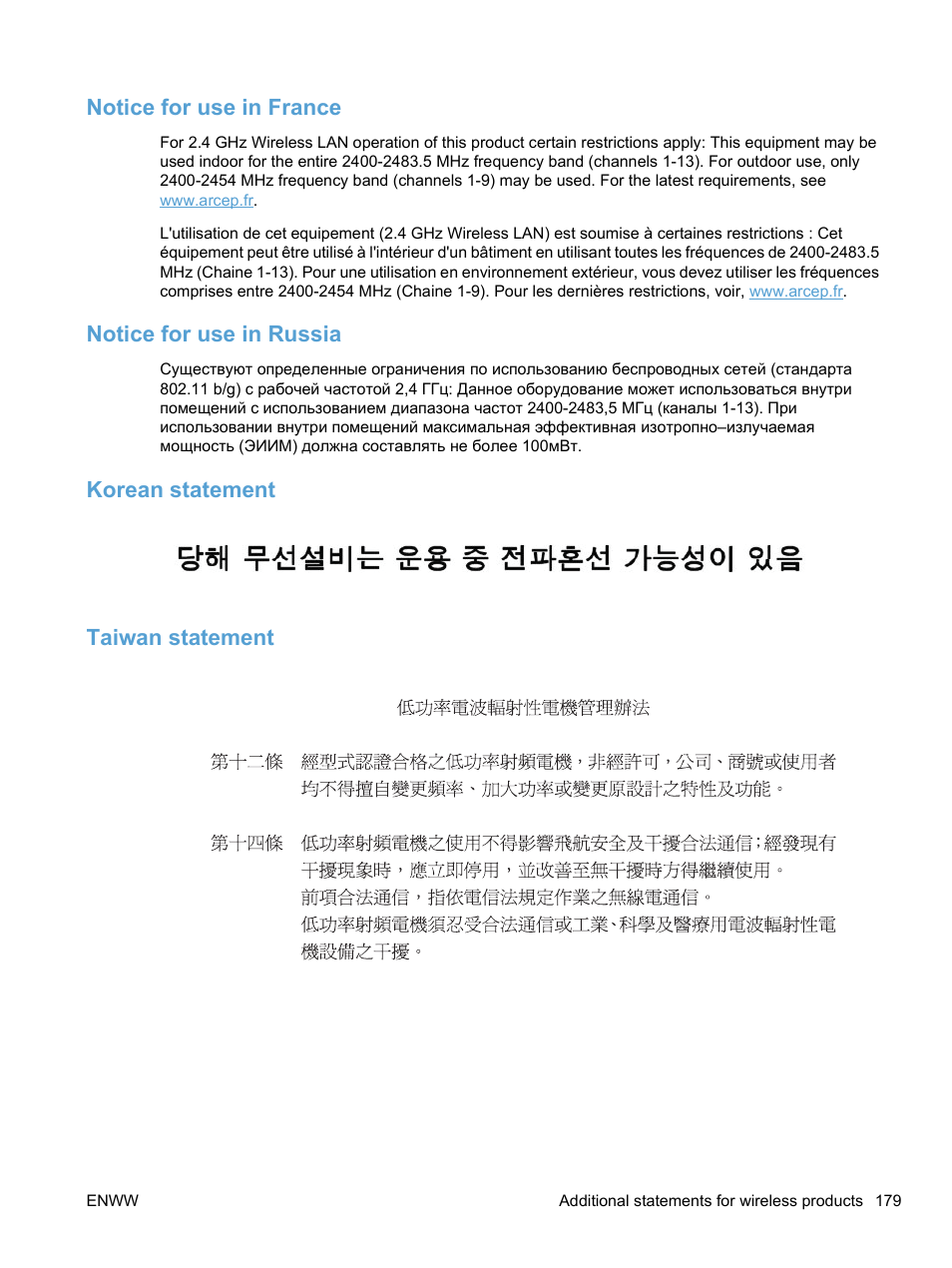 Notice for use in France

For 2.4 GHz Wireless LAN operation of this product certain restrictions apply: This equipment may be used indoor for the entire 2400-2483.5 MHz frequency band (channels 1-13). For outdoor use, only 2400-2454 MHz frequency band (channels 1-9) may be used. For the latest requirements, see www.arcep.fr.

L'utilisation de cet equipement (2.4 GHz Wireless LAN) est soumise à certaines restrictions : Cet équipement peut être utilisé à l'intérieur d'un bâtiment en utilisant toutes les fréquences de 2400-2483.5 MHz (Chaine 1-13). Pour une utilisation en environnement extérieur, vous devez utiliser les fréquences comprises entre 2400-2454 MHz (Chaine 1-9). Pour les dernières restrictions, voir, www.arcep.fr.

Notice for use in Russia

Существуют определенные ограничения по использованию беспроводных сетей (стандарта 802.11 b/g) с рабочей частотой 2,4 ГГц: Данное оборудование может использоваться внутри помещений с использованием диапазона частот 2400-2483,5 МГц (каналы 1-13). При использовании внутри помещений максимальная эффективная изотропно–излучаемая мощность (ЭИИМ) должна составлять не более 100мВт.

Korean statement

당해 무선설비는 운용 중 전파혼선 가능성이 있음

Taiwan statement

低功率電波輻射性電機管理辦法

第十二條 經型式認證合格之低功率射頻電機，非經許可，公司、商號或使用者均不得擅自變更頻率、加大功率或變更原設計之特性及功能。

第十四條 低功率射頻電機之使用不得影響飛航安全及干擾合法通信；經發現有干擾現象時，應立即停用，並改善至無干擾時方得繼續使用。
前項合法通信，指依電信法規定作業之無線電通信。
低功率射頻電機須忍受合法通信或工業、科學及醫療用電波輻射性電機設備之干擾。

ENWW

Additional statements for wireless products 179